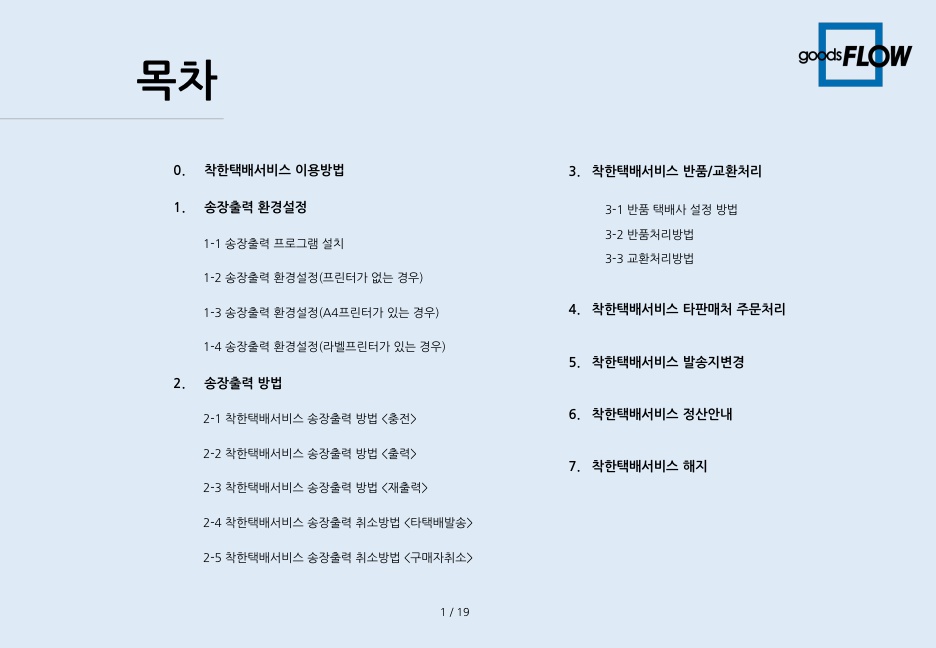 목차

goodsFLOW

0. 착한택배서비스 이용방법

1. 송장출력 환경설정

1-1 송장출력 프로그램 설치

1-2 송장출력 환경설정(프린터가 없는 경우)

1-3 송장출력 환경설정(A4프린터가 있는 경우)

1-4 송장출력 환경설정(라벨프린터가 있는 경우)

2. 송장출력 방법

2-1 착한택배서비스 송장출력 방법 <충전>

2-2 착한택배서비스 송장출력 방법 <출력>

2-3 착한택배서비스 송장출력 방법 <재출력>

2-4 착한택배서비스 송장출력 취소방법 <타택배발송>

2-5 착한택배서비스 송장출력 취소방법 <구매자취소>

3. 착한택배서비스 반품/교환처리

3-1 반품 택배사 설정 방법

3-2 반품처리방법

3-3 교환처리방법

4. 착한택배서비스 타판매처 주문처리

5. 착한택배서비스 발송지변경

6. 착한택배서비스 정산안내

7. 착한택배서비스 해지

1 / 19